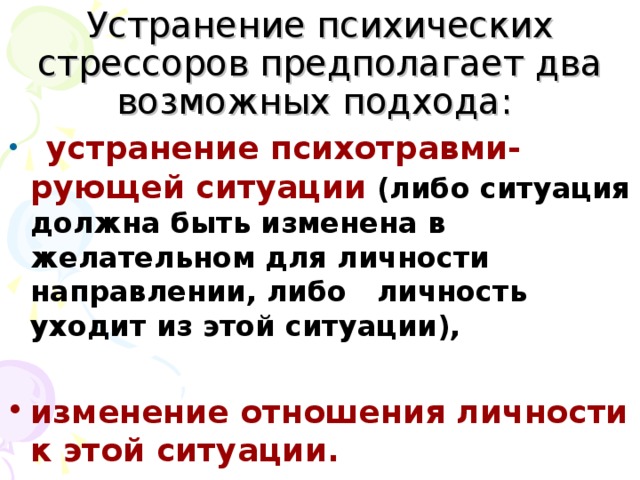 Устранение психических стрессоров предполагает два возможных подхода:

• устранение психотравмирующей ситуации (либо ситуация должна быть изменена в желательном для личности направлении, либо личность уходит из этой ситуации),

• изменение отношения личности к этой ситуации.